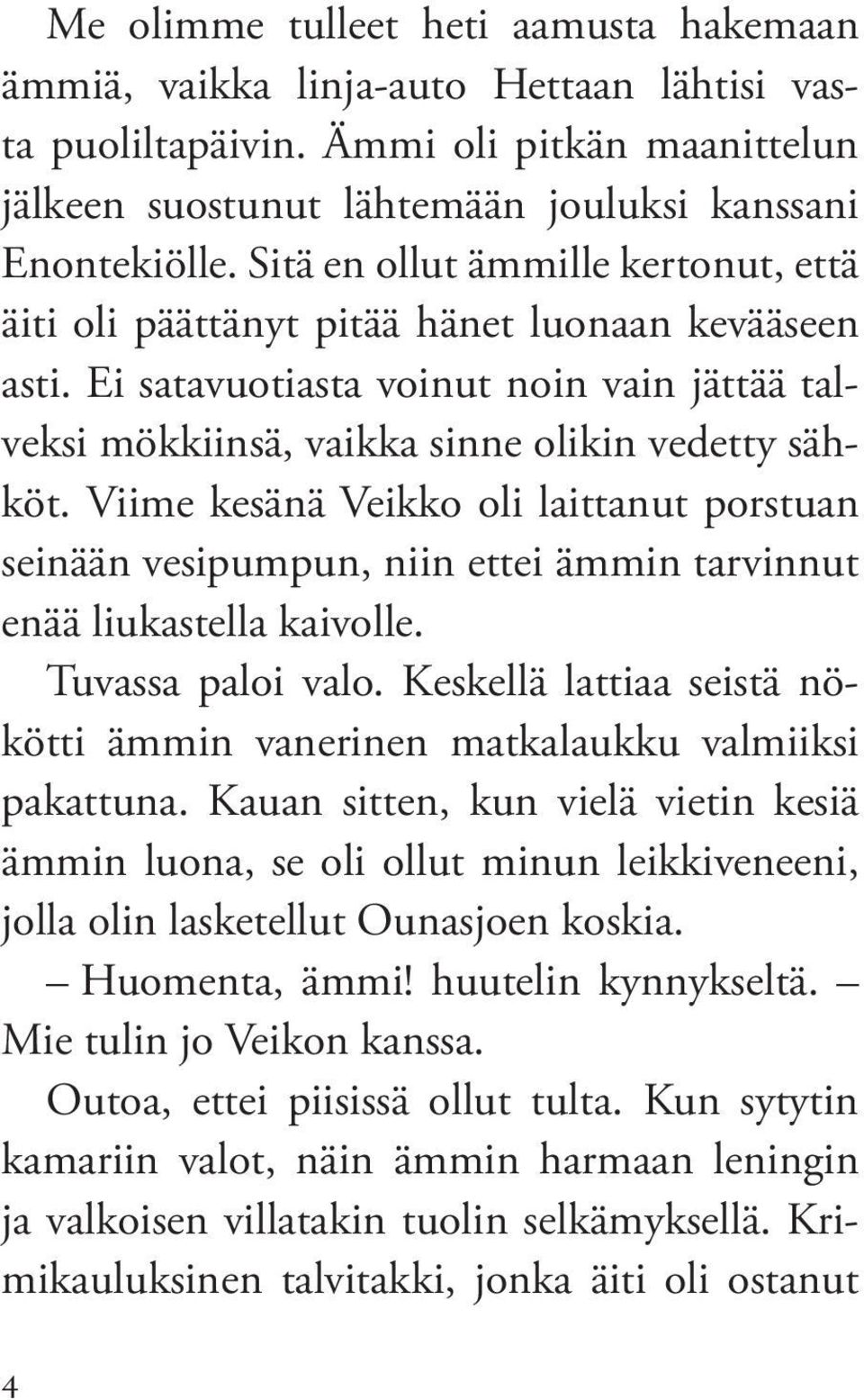 Me olimme tulleet heti aamusta hakemaan ämmiä, vaikka linja-auto Hettaan lähtisi vasta puoliltapäivin. Ämmi oli pitkän maanittelun jälkeen suostunut lähtemään jouluksi kanssani Enontekiölle. Sitä en ollut ämmille kertonut, että äiti oli päättänyt pitää hänet luonaan kevääseen asti. Ei satavuotiasta voinut noin vain jättää talveksi mökkiinsä, vaikka sinne olikin vedetty sähköt. Viime kesänä Veikko oli laittanut porstuan seinään vesipumpun, niin ettei ämmin tarvinnut enää liukastella kaivolle.

Tuvassa paloi valo. Keskellä lattiaa seistä nökötti ämmin vanerinen matkalaukku valmiiksi pakattuna. Kauan sitten, kun vielä vietin kesiä ämmin luona, se oli ollut minun leikkiveneeni, jolla olin lasketellut Ounasjoen koskia.

– Huomenta, ämmi! huutelin kynnykseltä. – Mie tulin jo Veikon kanssa.

Outoa, ettei piisissä ollut tulta. Kun sytytin kamariin valot, näin ämmin harmaan leningin ja valkoisen villatakin tuolin selkämyksellä. Krimikauluksinen talvitakki, jonka äiti oli ostanut

4